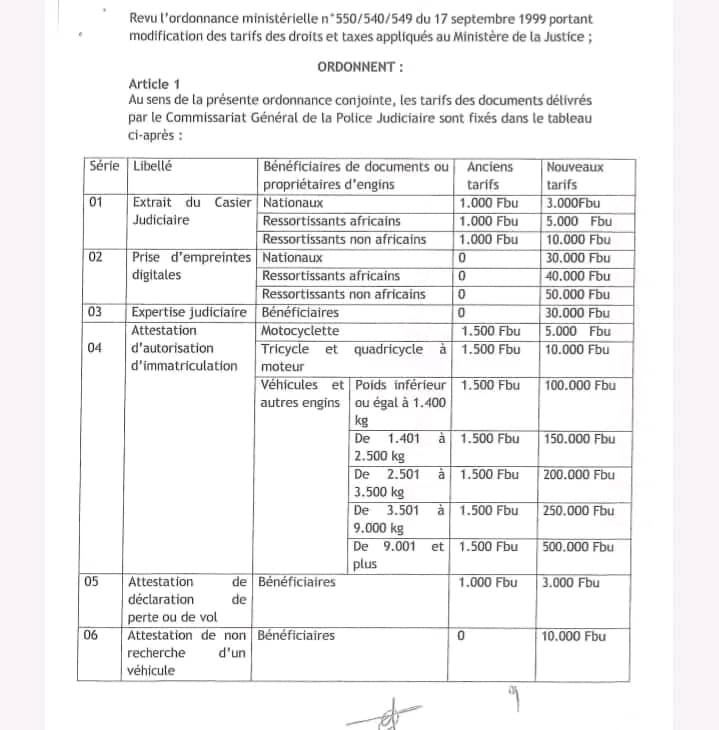 Revu l'ordonnance ministérielle n°550/540/549 du 17 septembre 1999 portant modification des tarifs des droits et taxes appliqués au Ministère de la Justice ;

ORDONNENT :

Article 1
Au sens de la présente ordonnance conjointe, les tarifs des documents délivrés par le Commissariat Général de la Police Judiciaire sont fixés dans le tableau ci-après :

| Série | Libellé | Bénéficiaires de documents ou propriétaires d'engins | | Anciens tarifs | Nouveaux tarifs |
|---|---|---|---|---|---|
| 01 | Extrait du Casier Judiciaire | Nationaux | | 1.000 Fbu | 3.000Fbu |
| | | Ressortissants africains | | 1.000 Fbu | 5.000 Fbu |
| | | Ressortissants non africains | | 1.000 Fbu | 10.000 Fbu |
| 02 | Prise d'empreintes digitales | Nationaux | | 0 | 30.000 Fbu |
| | | Ressortissants africains | | 0 | 40.000 Fbu |
| | | Ressortissants non africains | | 0 | 50.000 Fbu |
| 03 | Expertise judiciaire | Bénéficiaires | | 0 | 30.000 Fbu |
| 04 | Attestation d'autorisation d'immatriculation | Motocyclette | | 1.500 Fbu | 5.000 Fbu |
| | | Tricycle et quadricycle à moteur | | 1.500 Fbu | 10.000 Fbu |
| | | Véhicules et autres engins | Poids inférieur ou égal à 1.400 kg | 1.500 Fbu | 100.000 Fbu |
| | | | De 1.401 à 2.500 kg | 1.500 Fbu | 150.000 Fbu |
| | | | De 2.501 à 3.500 kg | 1.500 Fbu | 200.000 Fbu |
| | | | De 3.501 à 9.000 kg | 1.500 Fbu | 250.000 Fbu |
| | | | De 9.001 et plus | 1.500 Fbu | 500.000 Fbu |
| 05 | Attestation de déclaration de perte ou de vol | Bénéficiaires | | 1.000 Fbu | 3.000 Fbu |
| 06 | Attestation de non recherche d'un véhicule | Bénéficiaires | | 0 | 10.000 Fbu |